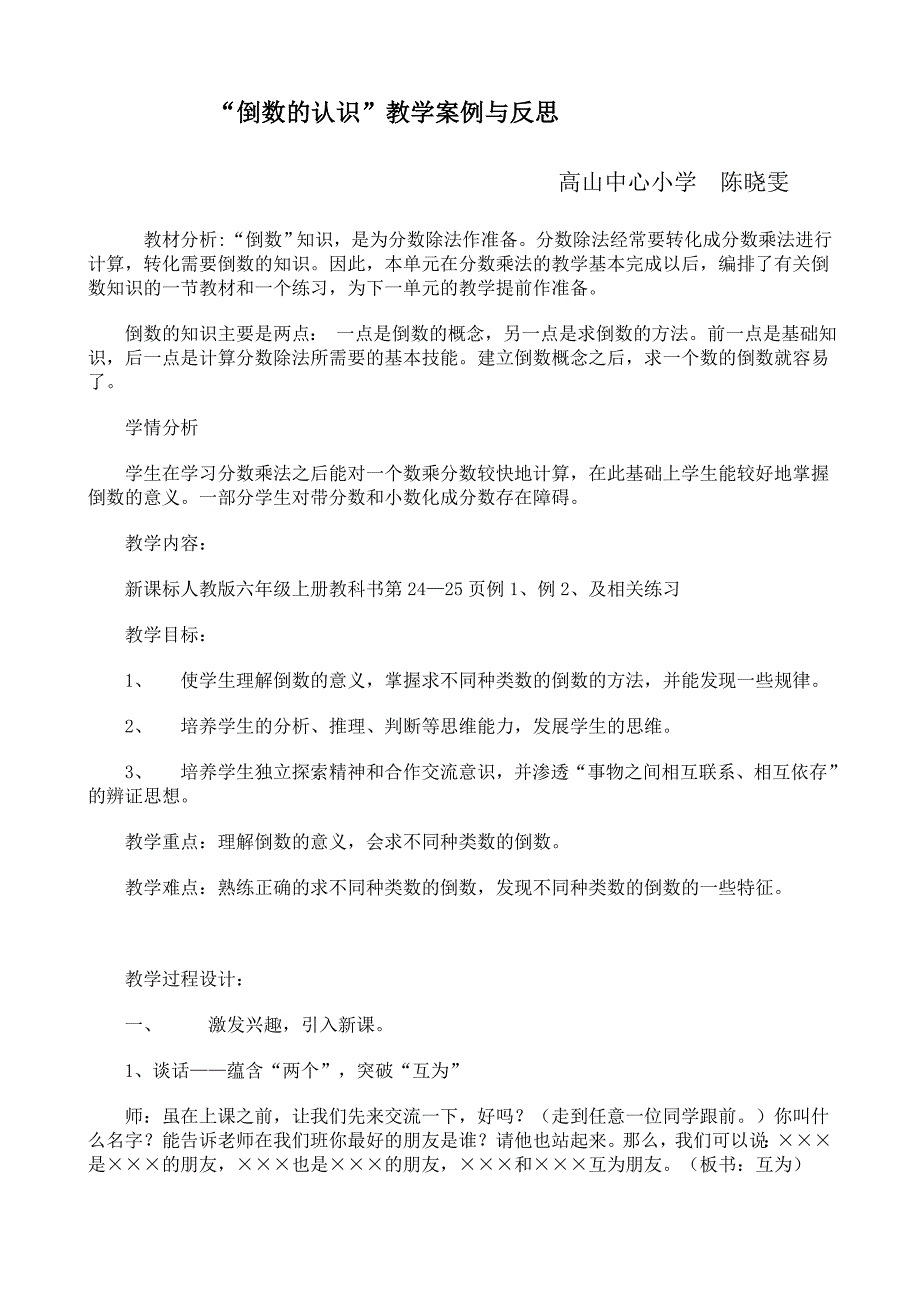 “倒数的认识”教学案例与反思

高山中心小学 陈晓雯

教材分析:“倒数”知识，是为分数除法作准备。分数除法经常要转化成分数乘法进行计算，转化需要倒数的知识。因此，本单元在分数乘法的教学基本完成以后，编排了有关倒数知识的一节教材和一个练习，为下一单元的教学提前作准备。

倒数的知识主要是两点： 一点是倒数的概念，另一点是求倒数的方法。前一点是基础知识，后一点是计算分数除法所需要的基本技能。建立倒数概念之后，求一个数的倒数就容易了。

学情分析

学生在学习分数乘法之后能对一个数乘分数较快地计算，在此基础上学生能较好地掌握倒数的意义。一部分学生对带分数和小数化成分数存在障碍。

教学内容：

新课标人教版六年级上册教科书第 24—25 页例 1、例 2、及相关练习

教学目标：

1、 使学生理解倒数的意义，掌握求不同种类数的倒数的方法，并能发现一些规律。

2、 培养学生的分析、推理、判断等思维能力，发展学生的思维。

3、 培养学生独立探索精神和合作交流意识，并渗透“事物之间相互联系、相互依存”的辨证思想。

教学重点：理解倒数的意义，会求不同种类数的倒数。

教学难点：熟练正确的求不同种类数的倒数，发现不同种类数的倒数的一些特征。

教学过程设计：

一、 激发兴趣，引入新课。

1、谈话——蕴含“两个”，突破“互为”

师：虽在上课之前，让我们先来交流一下，好吗？（走到任意一位同学跟前。）你叫什么名字？能告诉老师在我们班你最好的朋友是谁？请他也站起来。那么，我们可以说 ×××是×××的朋友，×××也是×××的朋友，×××和×××互为朋友。（板书：互为）